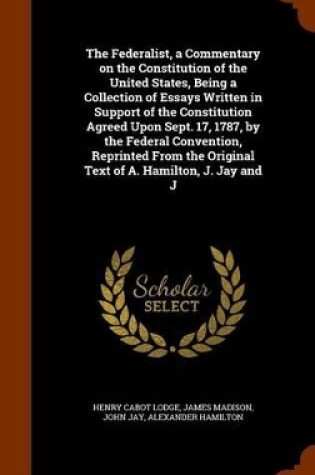 The Federalist, a Commentary on the Constitution of the United States, Being a Collection of Essays Written in Support of the Constitution Agreed Upon Sept. 17, 1787, by the Federal Convention, Reprinted From the Original Text of A. Hamilton, J. Jay and J

Scholar SELECT

HENRY CABOT LODGE, JAMES MADISON, JOHN JAY, ALEXANDER HAMILTON